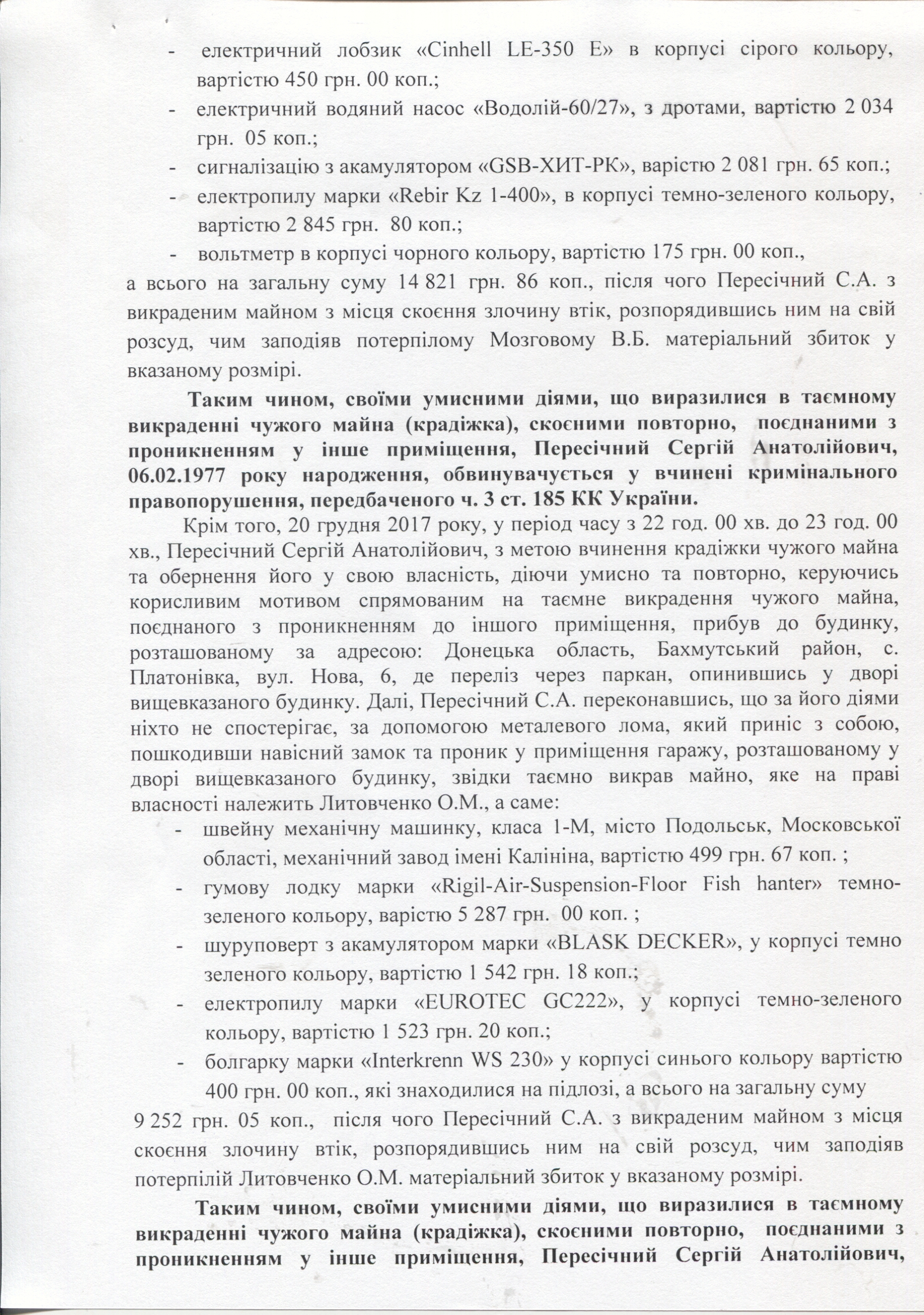 - електричний лобзик «Cinhell LE-350 E» в корпусі сірого кольору, вартістю 450 грн. 00 коп.;
- електричний водяний насос «Водолій-60/27», з дротами, вартістю 2 034 грн. 05 коп.;
- сигналізацію з акамулятором «GSB-ХИТ-РК», варістю 2 081 грн. 65 коп.;
- електропилу марки «Rebir Kz 1-400», в корпусі темно-зеленого кольору, вартістю 2 845 грн. 80 коп.;
- вольтметр в корпусі чорного кольору, вартістю 175 грн. 00 коп.,
а всього на загальну суму 14 821 грн. 86 коп., після чого Пересічний С.А. з викраденим майном з місця скоєння злочину втік, розпорядившись ним на свій розсуд, чим заподіяв потерпілому Мозговому В.Б. матеріальний збиток у вказаному розмірі.

Таким чином, своїми умисними діями, що виразилися в таємному викраденні чужого майна (крадіжка), скоєними повторно, поєднаними з проникненням у інше приміщення, Пересічний Сергій Анатолійович, 06.02.1977 року народження, обвинувачується у вчинені кримінального правопорушення, передбаченого ч. 3 ст. 185 КК України.

Крім того, 20 грудня 2017 року, у період часу з 22 год. 00 хв. до 23 год. 00 хв., Пересічний Сергій Анатолійович, з метою вчинення крадіжки чужого майна та обернення його у свою власність, діючи умисно та повторно, керуючись корисливим мотивом спрямованим на таємне викрадення чужого майна, поєднаного з проникненням до іншого приміщення, прибув до будинку, розташованому за адресою: Донецька область, Бахмутський район, с. Платонівка, вул. Нова, 6, де переліз через паркан, опинившись у дворі вищевказаного будинку. Далі, Пересічний С.А. переконавшись, що за його діями ніхто не спостерігає, за допомогою металевого лома, який приніс з собою, пошкодивши навісний замок та проник у приміщення гаражу, розташованому у дворі вищевказаного будинку, звідки таємно викрав майно, яке на праві власності належить Литовченко О.М., а саме:
- швейну механічну машинку, класа 1-М, місто Подольськ, Московської області, механічний завод імені Калініна, вартістю 499 грн. 67 коп. ;
- гумову лодку марки «Rigil-Air-Suspension-Floor Fish hanter» темно-зеленого кольору, варістю 5 287 грн. 00 коп. ;
- шуруповерт з акамулятором марки «BLASK DECKER», у корпусі темно зеленого кольору, вартістю 1 542 грн. 18 коп.;
- електропилу марки «EUROTEC GC222», у корпусі темно-зеленого кольору, вартістю 1 523 грн. 20 коп.;
- болгарку марки «Interkrenn WS 230» у корпусі синього кольору вартістю 400 грн. 00 коп., які знаходилися на підлозі, а всього на загальну суму
9 252 грн. 05 коп., після чого Пересічний С.А. з викраденим майном з місця скоєння злочину втік, розпорядившись ним на свій розсуд, чим заподіяв потерпілій Литовченко О.М. матеріальний збиток у вказаному розмірі.

Таким чином, своїми умисними діями, що виразилися в таємному викраденні чужого майна (крадіжка), скоєними повторно, поєднаними з проникненням у інше приміщення, Пересічний Сергій Анатолійович,